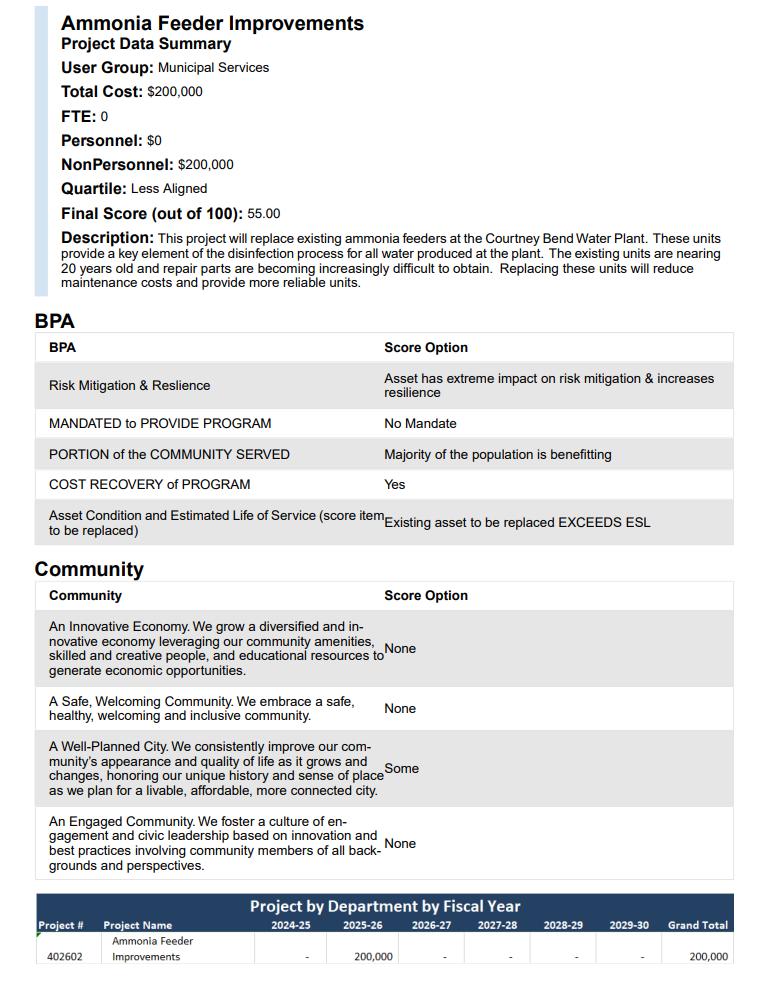 Ammonia Feeder Improvements
Project Data Summary
User Group: Municipal Services
Total Cost: $200,000
FTE: 0
Personnel: $0
NonPersonnel: $200,000
Quartile: Less Aligned
Final Score (out of 100): 55.00

Description: This project will replace existing ammonia feeders at the Courtney Bend Water Plant. These units provide a key element of the disinfection process for all water produced at the plant. The existing units are nearing 20 years old and repair parts are becoming increasingly difficult to obtain. Replacing these units will reduce maintenance costs and provide more reliable units.

BPA

| BPA | Score Option |
|---|---|
| Risk Mitigation & Reslience | Asset has extreme impact on risk mitigation & increases resilience |
| MANDATED to PROVIDE PROGRAM | No Mandate |
| PORTION of the COMMUNITY SERVED | Majority of the population is benefitting |
| COST RECOVERY of PROGRAM | Yes |
| Asset Condition and Estimated Life of Service (score item to be replaced) | Existing asset to be replaced EXCEEDS ESL |

Community

| Community | Score Option |
|---|---|
| An Innovative Economy. We grow a diversified and innovative economy leveraging our community amenities, skilled and creative people, and educational resources to generate economic opportunities. | None |
| A Safe, Welcoming Community. We embrace a safe, healthy, welcoming and inclusive community. | None |
| A Well-Planned City. We consistently improve our community's appearance and quality of life as it grows and changes, honoring our unique history and sense of place as we plan for a livable, affordable, more connected city. | Some |
| An Engaged Community. We foster a culture of engagement and civic leadership based on innovation and best practices involving community members of all backgrounds and perspectives. | None |

Project by Department by Fiscal Year

| Project # | Project Name | 2024-25 | 2025-26 | 2026-27 | 2027-28 | 2028-29 | 2029-30 | Grand Total |
|---|---|---|---|---|---|---|---|---|
| 402602 | Ammonia Feeder Improvements | - | 200,000 | - | - | - | - | 200,000 |